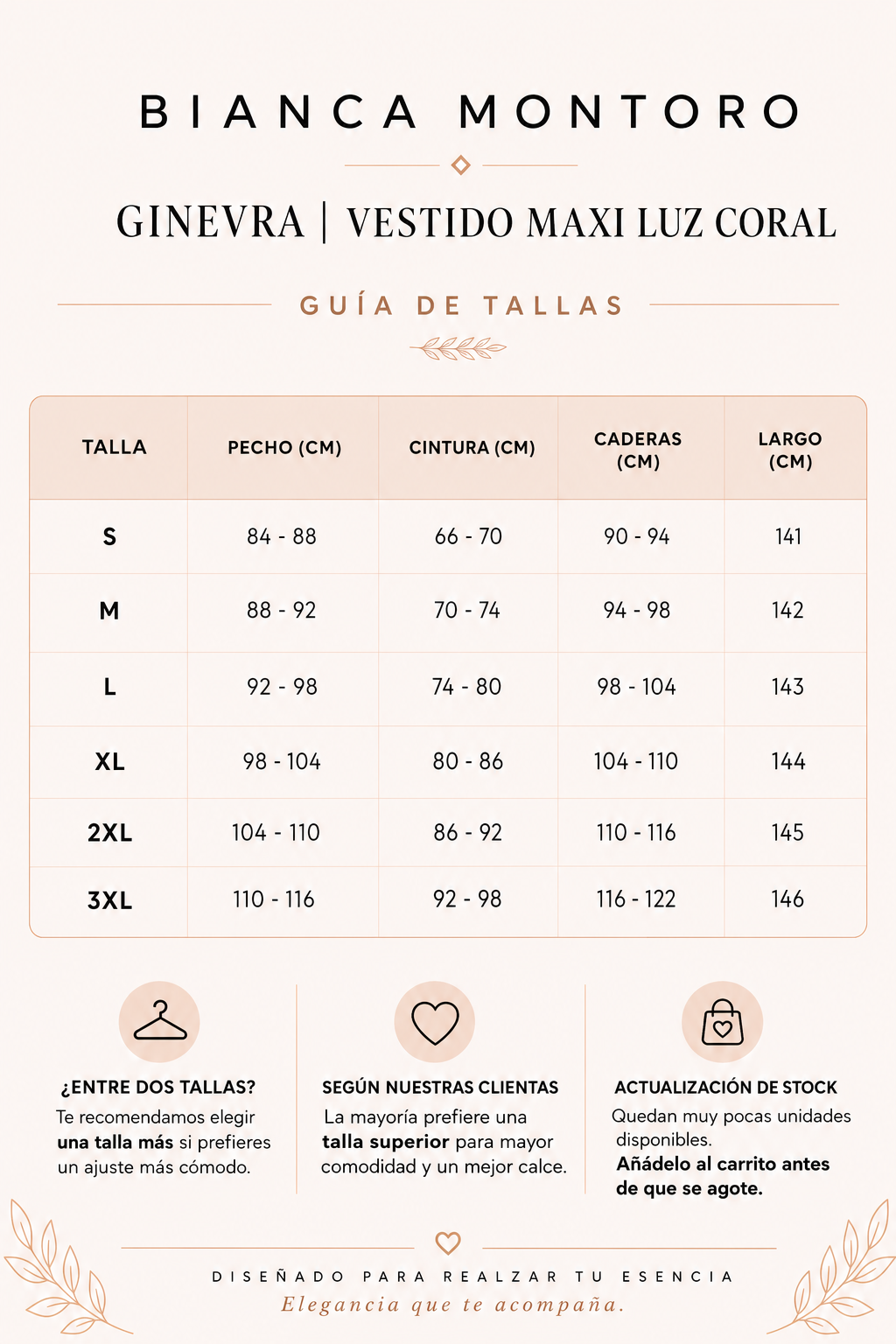 BIANCA MONTORO

GINEVRA | VESTIDO MAXI LUZ CORAL

GUÍA DE TALLAS

| TALLA | PECHO (CM) | CINTURA (CM) | CADERAS (CM) | LARGO (CM) |
|---|---|---|---|---|
| S | 84 - 88 | 66 - 70 | 90 - 94 | 141 |
| M | 88 - 92 | 70 - 74 | 94 - 98 | 142 |
| L | 92 - 98 | 74 - 80 | 98 - 104 | 143 |
| XL | 98 - 104 | 80 - 86 | 104 - 110 | 144 |
| 2XL | 104 - 110 | 86 - 92 | 110 - 116 | 145 |
| 3XL | 110 - 116 | 92 - 98 | 116 - 122 | 146 |

¿ENTRE DOS TALLAS?
Te recomendamos elegir una talla más si prefieres un ajuste más cómodo.

SEGÚN NUESTRAS CLIENTAS
La mayoría prefiere una talla superior para mayor comodidad y un mejor calce.

ACTUALIZACIÓN DE STOCK
Quedan muy pocas unidades disponibles.
Añádelo al carrito antes de que se agote.

DISEÑADO PARA REALZAR TU ESENCIA
Elegancia que te acompaña.